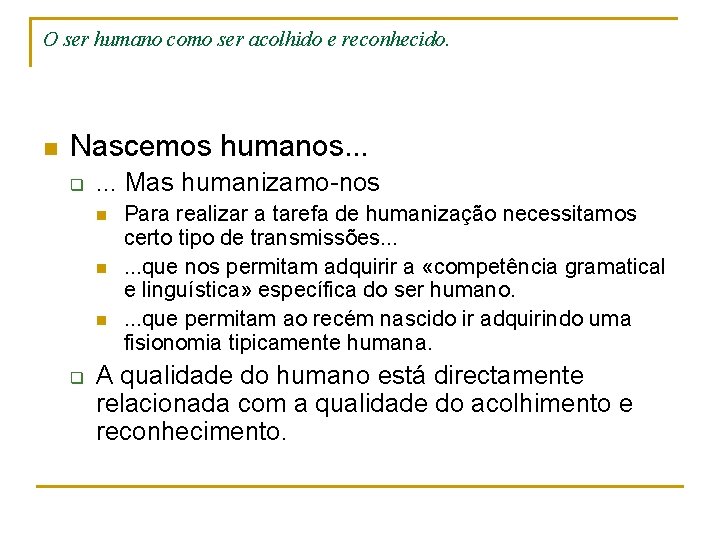 O ser humano como ser acolhido e reconhecido.

Nascemos humanos...

... Mas humanizamo-nos

Para realizar a tarefa de humanização necessitamos certo tipo de transmissões...

...que nos permitam adquirir a «competência gramatical e linguística» específica do ser humano.

...que permitam ao recém nascido ir adquirindo uma fisionomia tipicamente humana.

A qualidade do humano está directamente relacionada com a qualidade do acolhimento e reconhecimento.